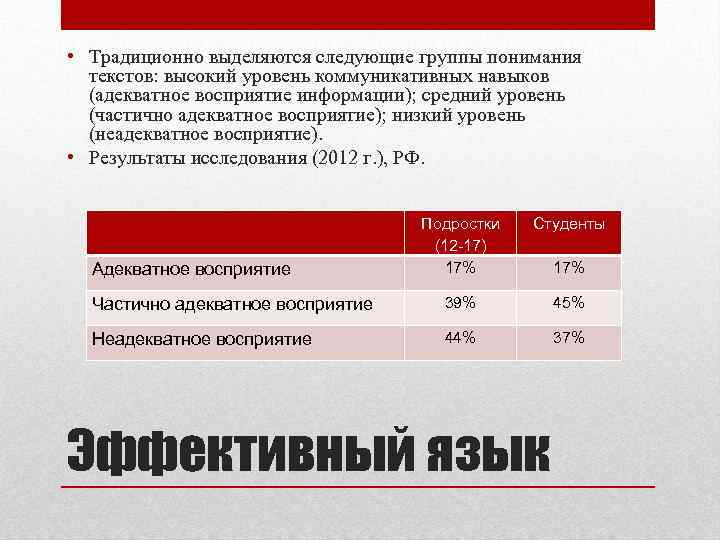 • Традиционно выделяются следующие группы понимания текстов: высокий уровень коммуникативных навыков (адекватное восприятие информации); средний уровень (частично адекватное восприятие); низкий уровень (неадекватное восприятие).
• Результаты исследования (2012 г.), РФ.

| | Подростки (12-17) | Студенты |
|---|---|---|
| Адекватное восприятие | 17% | 17% |
| Частично адекватное восприятие | 39% | 45% |
| Неадекватное восприятие | 44% | 37% |

Эффективный язык